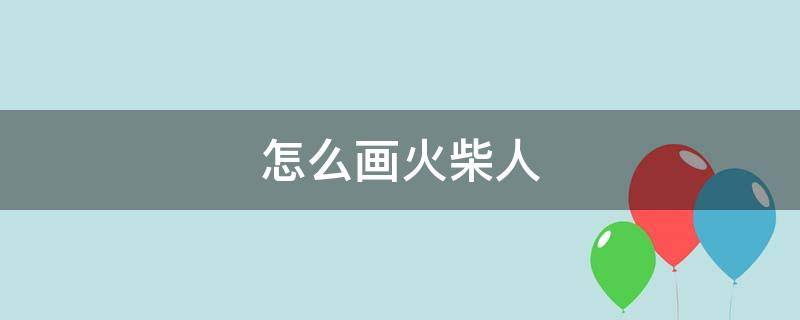 怎么画火柴人